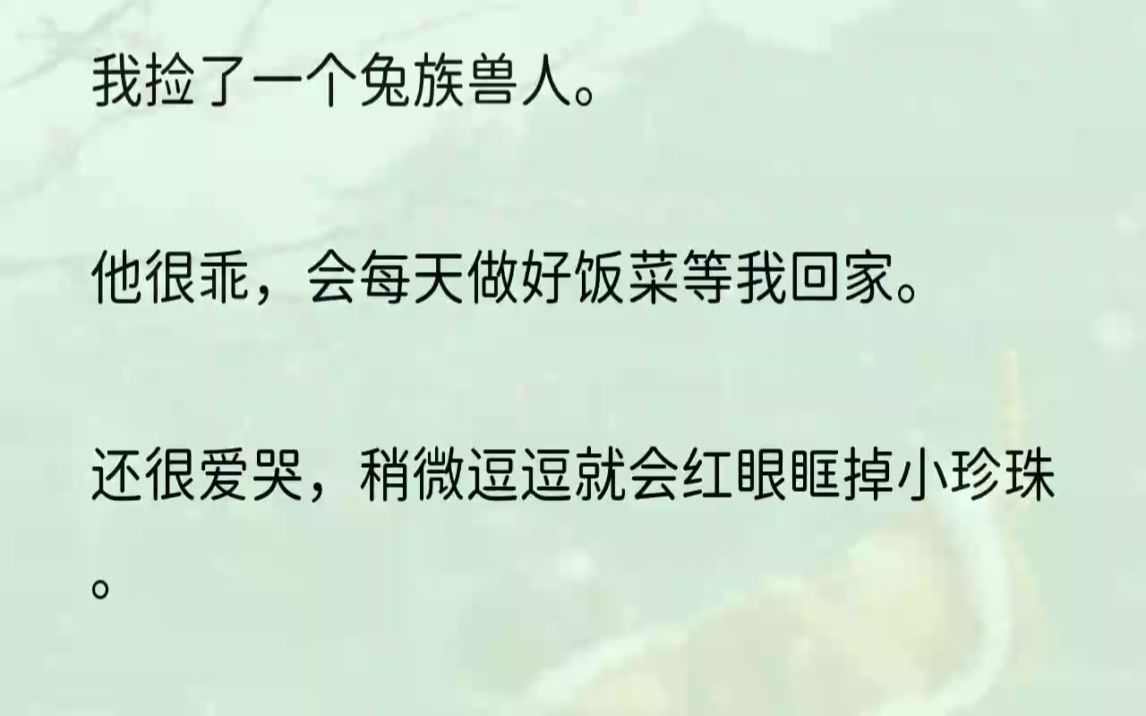 我捡了一个兔族兽人。

他很乖，会每天做好饭菜等我回家。

还很爱哭，稍微逗逗就会红眼眶掉小珍珠。